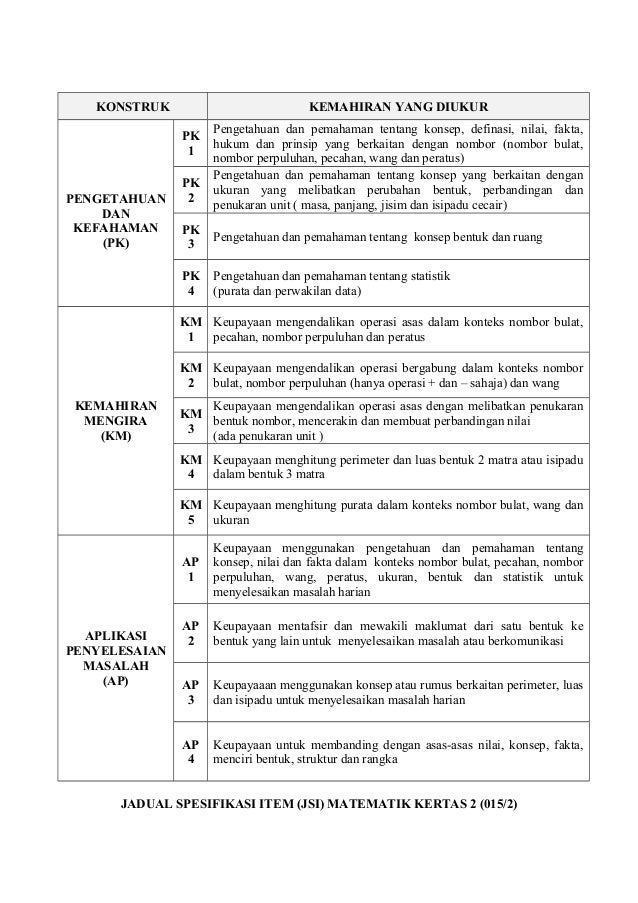 | KONSTRUK | | KEMAHIRAN YANG DIUKUR |
|---|---|---|
| PENGETAHUAN DAN KEFAHAMAN (PK) | PK 1 | Pengetahuan dan pemahaman tentang konsep, definasi, nilai, fakta, hukum dan prinsip yang berkaitan dengan nombor (nombor bulat, nombor perpuluhan, pecahan, wang dan peratus) |
| | PK 2 | Pengetahuan dan pemahaman tentang konsep yang berkaitan dengan ukuran yang melibatkan perubahan bentuk, perbandingan dan penukaran unit ( masa, panjang, jisim dan isipadu cecair) |
| | PK 3 | Pengetahuan dan pemahaman tentang konsep bentuk dan ruang |
| | PK 4 | Pengetahuan dan pemahaman tentang statistik (purata dan perwakilan data) |
| KEMAHIRAN MENGIRA (KM) | KM 1 | Keupayaan mengendalikan operasi asas dalam konteks nombor bulat, pecahan, nombor perpuluhan dan peratus |
| | KM 2 | Keupayaan mengendalikan operasi bergabung dalam konteks nombor bulat, nombor perpuluhan (hanya operasi + dan – sahaja) dan wang |
| | KM 3 | Keupayaan mengendalikan operasi asas dengan melibatkan penukaran bentuk nombor, mencerakin dan membuat perbandingan nilai (ada penukaran unit ) |
| | KM 4 | Keupayaan menghitung perimeter dan luas bentuk 2 matra atau isipadu dalam bentuk 3 matra |
| | KM 5 | Keupayaan menghitung purata dalam konteks nombor bulat, wang dan ukuran |
| APLIKASI PENYELESAIAN MASALAH (AP) | AP 1 | Keupayaan menggunakan pengetahuan dan pemahaman tentang konsep, nilai dan fakta dalam konteks nombor bulat, pecahan, nombor perpuluhan, wang, peratus, ukuran, bentuk dan statistik untuk menyelesaikan masalah harian |
| | AP 2 | Keupayaan mentafsir dan mewakili maklumat dari satu bentuk ke bentuk yang lain untuk menyelesaikan masalah atau berkomunikasi |
| | AP 3 | Keupayaaan menggunakan konsep atau rumus berkaitan perimeter, luas dan isipadu untuk menyelesaikan masalah harian |
| | AP 4 | Keupayaan untuk membanding dengan asas-asas nilai, konsep, fakta, menciri bentuk, struktur dan rangka |

JADUAL SPESIFIKASI ITEM (JSI) MATEMATIK KERTAS 2 (015/2)